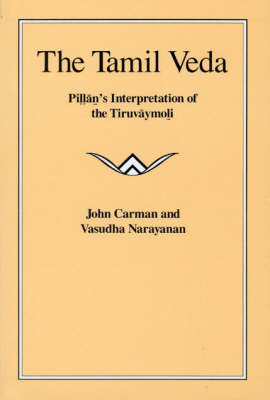 The Tamil Veda

Piḷḷāṉ's Interpretation of the Tiruvāymoḻi

John Carman and Vasudha Narayanan